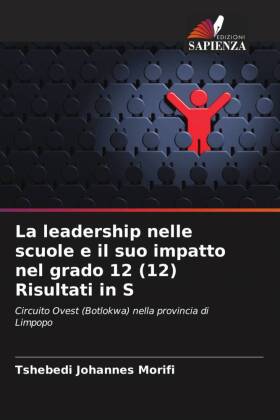 EDIZIONI
SAPIENZA

La leadership nelle scuole e il suo impatto nel grado 12 (12) Risultati in S

Circuito Ovest (Botlokwa) nella provincia di Limpopo

Tshebedi Johannes Morifi